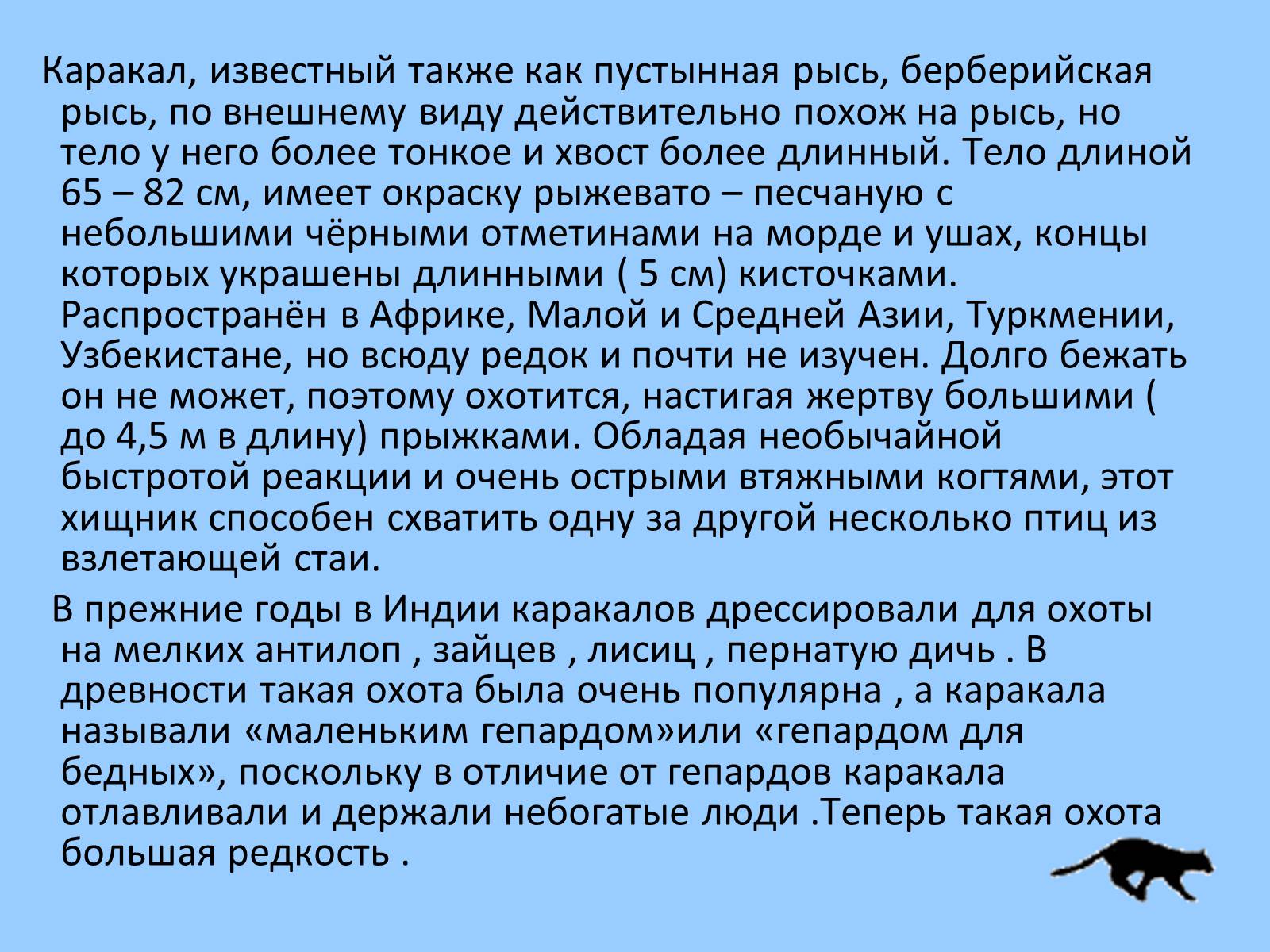 Каракал, известный также как пустынная рысь, берберийская рысь, по внешнему виду действительно похож на рысь, но тело у него более тонкое и хвост более длинный. Тело длиной 65 – 82 см, имеет окраску рыжевато – песчаную с небольшими чёрными отметинами на морде и ушах, концы которых украшены длинными ( 5 см) кисточками. Распространён в Африке, Малой и Средней Азии, Туркмении, Узбекистане, но всюду редок и почти не изучен. Долго бежать он не может, поэтому охотится, настигая жертву большими ( до 4,5 м в длину) прыжками. Обладая необычайной быстротой реакции и очень острыми втяжными когтями, этот хищник способен схватить одну за другой несколько птиц из взлетающей стаи.

В прежние годы в Индии каракалов дрессировали для охоты на мелких антилоп , зайцев , лисиц , пернатую дичь . В древности такая охота была очень популярна , а каракала называли «маленьким гепардом»или «гепардом для бедных», поскольку в отличие от гепардов каракала отлавливали и держали небогатые люди .Теперь такая охота большая редкость .